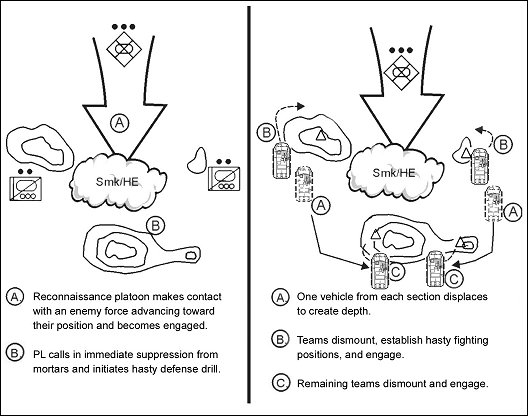 A

Smk/HE

B

A. Reconnaissance platoon makes contact with an enemy force advancing toward their position and becomes engaged.

B. PL calls in immediate suppression from mortars and initiates hasty defense drill.

B

B

Smk/HE

A

A

C

C

A. One vehicle from each section displaces to create depth.

B. Teams dismount, establish hasty fighting positions, and engage.

C. Remaining teams dismount and engage.